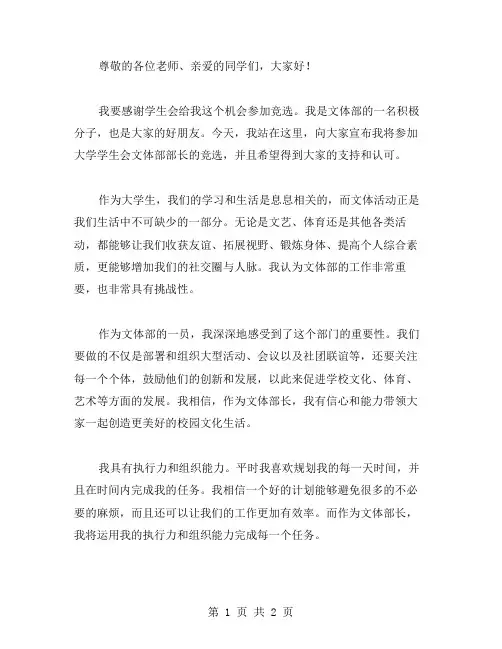 尊敬的各位老师、亲爱的同学们，大家好！

我要感谢学生会给我这个机会参加竞选。我是文体部的一名积极分子，也是大家的好朋友。今天，我站在这里，向大家宣布我将参加大学学生会文体部部长的竞选，并且希望得到大家的支持和认可。

作为大学生，我们的学习和生活是息息相关的，而文体活动正是我们生活中不可缺少的一部分。无论是文艺、体育还是其他各类活动，都能够让我们收获友谊、拓展视野、锻炼身体、提高个人综合素质，更能够增加我们的社交圈与人脉。我认为文体部的工作非常重要，也非常具有挑战性。

作为文体部的一员，我深深地感受到了这个部门的重要性。我们要做的不仅是部署和组织大型活动、会议以及社团联谊等，还要关注每一个个体，鼓励他们的创新和发展，以此来促进学校文化、体育、艺术等方面的发展。我相信，作为文体部长，我有信心和能力带领大家一起创造更美好的校园文化生活。

我具有执行力和组织能力。平时我喜欢规划我的每一天时间，并且在时间内完成我的任务。我相信一个好的计划能够避免很多的不必要的麻烦，而且还可以让我们的工作更加有效率。而作为文体部长，我将运用我的执行力和组织能力完成每一个任务。

第 1 页 共 2 页